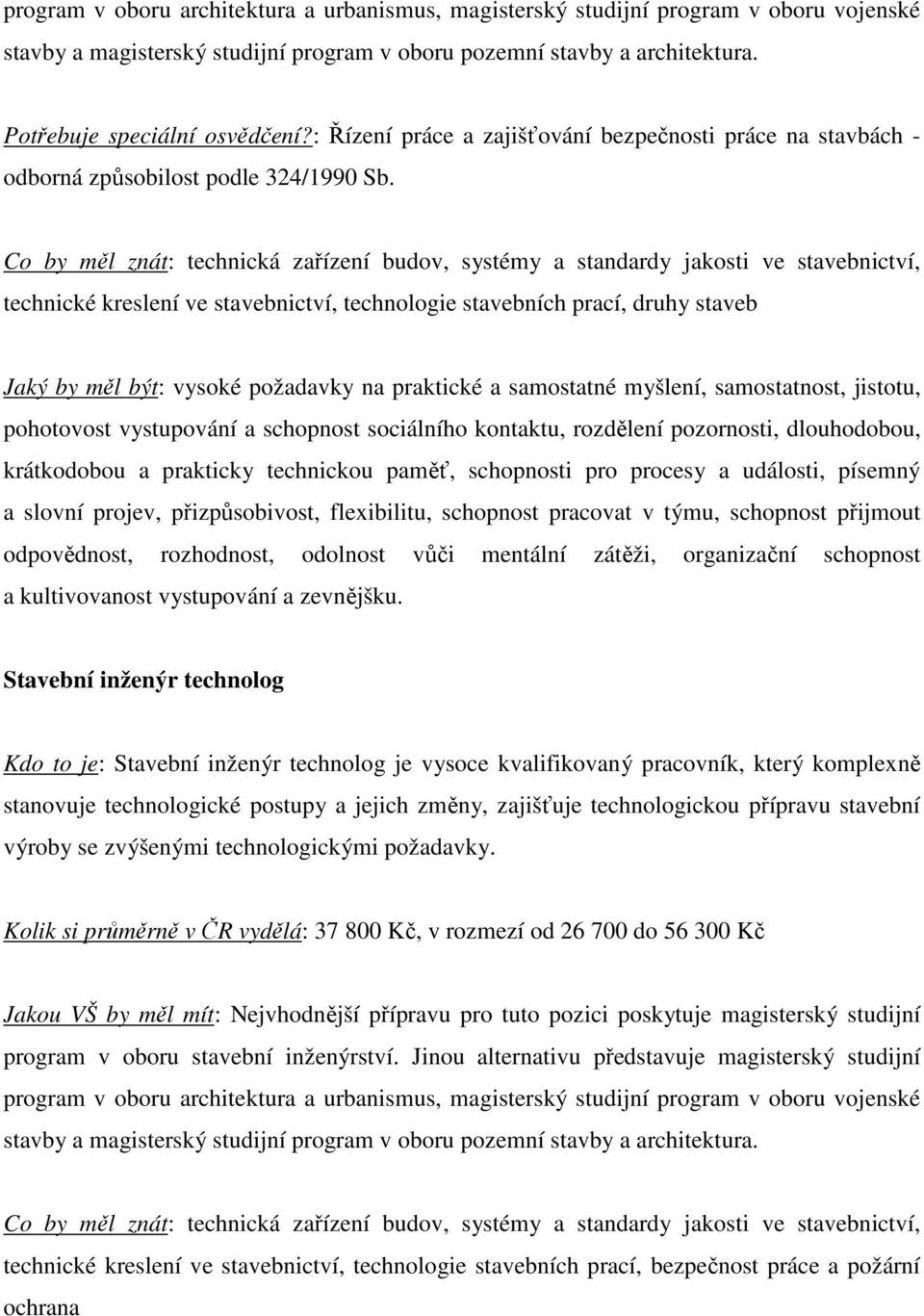 program v oboru architektura a urbanismus, magisterský studijní program v oboru vojenské stavby a magisterský studijní program v oboru pozemní stavby a architektura.

Potřebuje speciální osvědčení?: Řízení práce a zajišťování bezpečnosti práce na stavbách - odborná způsobilost podle 324/1990 Sb.

Co by měl znát: technická zařízení budov, systémy a standardy jakosti ve stavebnictví, technické kreslení ve stavebnictví, technologie stavebních prací, druhy staveb

Jaký by měl být: vysoké požadavky na praktické a samostatné myšlení, samostatnost, jistotu, pohotovost vystupování a schopnost sociálního kontaktu, rozdělení pozornosti, dlouhodobou, krátkodobou a prakticky technickou paměť, schopnosti pro procesy a události, písemný a slovní projev, přizpůsobivost, flexibilitu, schopnost pracovat v týmu, schopnost přijmout odpovědnost, rozhodnost, odolnost vůči mentální zátěži, organizační schopnost a kultivovanost vystupování a zevnějšku.

Stavební inženýr technolog

Kdo to je: Stavební inženýr technolog je vysoce kvalifikovaný pracovník, který komplexně stanovuje technologické postupy a jejich změny, zajišťuje technologickou přípravu stavební výroby se zvýšenými technologickými požadavky.

Kolik si průměrně v ČR vydělá: 37 800 Kč, v rozmezí od 26 700 do 56 300 Kč

Jakou VŠ by měl mít: Nejvhodnější přípravu pro tuto pozici poskytuje magisterský studijní program v oboru stavební inženýrství. Jinou alternativu představuje magisterský studijní program v oboru architektura a urbanismus, magisterský studijní program v oboru vojenské stavby a magisterský studijní program v oboru pozemní stavby a architektura.

Co by měl znát: technická zařízení budov, systémy a standardy jakosti ve stavebnictví, technické kreslení ve stavebnictví, technologie stavebních prací, bezpečnost práce a požární ochrana